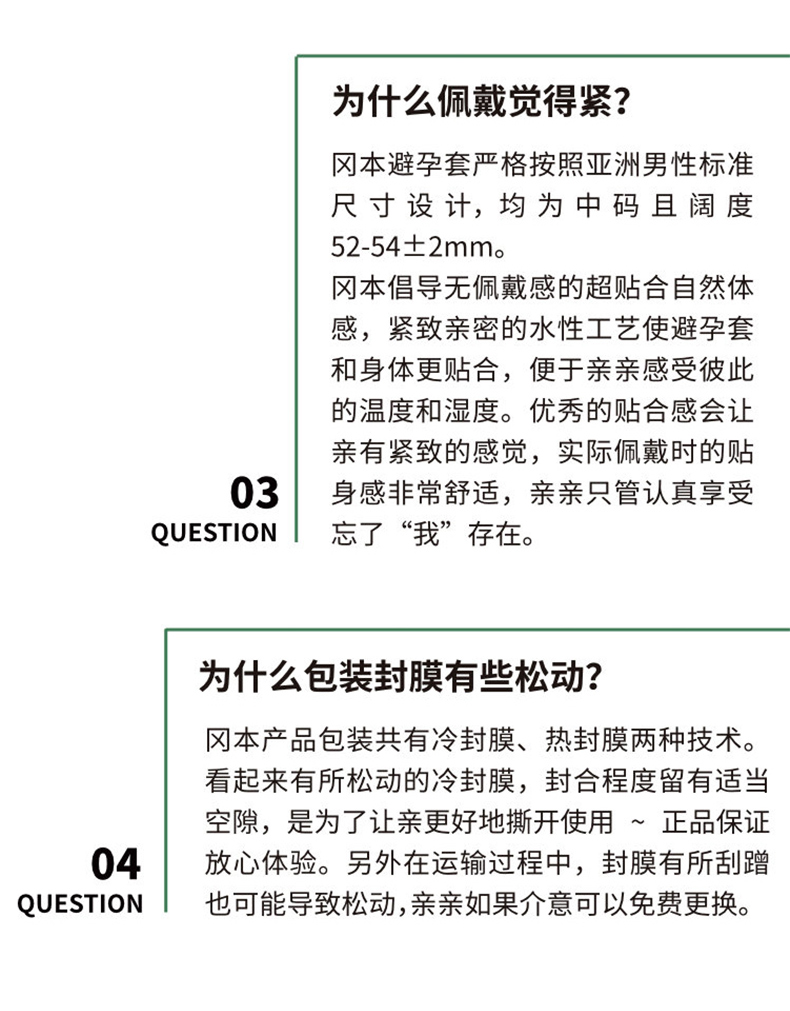 为什么佩戴觉得紧？

冈本避孕套严格按照亚洲男性标准尺寸设计，均为中码且阔度52-54±2mm。
冈本倡导无佩戴感的超贴合自然体感，紧致亲密的水性工艺使避孕套和身体更贴合，便于亲亲感受彼此的温度和湿度。优秀的贴合感会让亲有紧致的感觉，实际佩戴时的贴身感非常舒适，亲亲只管认真享受忘了“我”存在。

03
QUESTION

为什么包装封膜有些松动？

冈本产品包装共有冷封膜、热封膜两种技术。看起来有所松动的冷封膜，封合程度留有适当空隙，是为了让亲更好地撕开使用 ~ 正品保证放心体验。另外在运输过程中，封膜有所刮蹭也可能导致松动，亲亲如果介意可以免费更换。

04
QUESTION